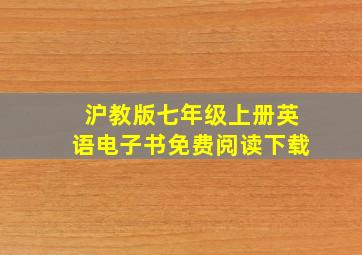 沪教版七年级上册英语电子书免费阅读下载